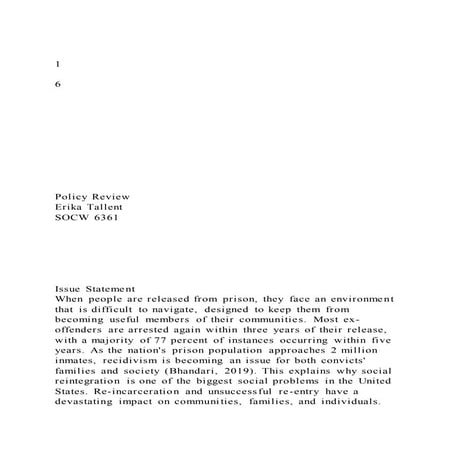 1

6

Policy Review
Erika Tallent
SOCW 6361

Issue Statement
When people are released from prison, they face an environment that is difficult to navigate, designed to keep them from becoming useful members of their communities. Most ex-offenders are arrested again within three years of their release, with a majority of 77 percent of instances occurring within five years. As the nation's prison population approaches 2 million inmates, recidivism is becoming an issue for both convicts' families and society (Bhandari, 2019). This explains why social reintegration is one of the biggest social problems in the United States. Re-incarceration and unsuccessful re-entry have a devastating impact on communities, families, and individuals.